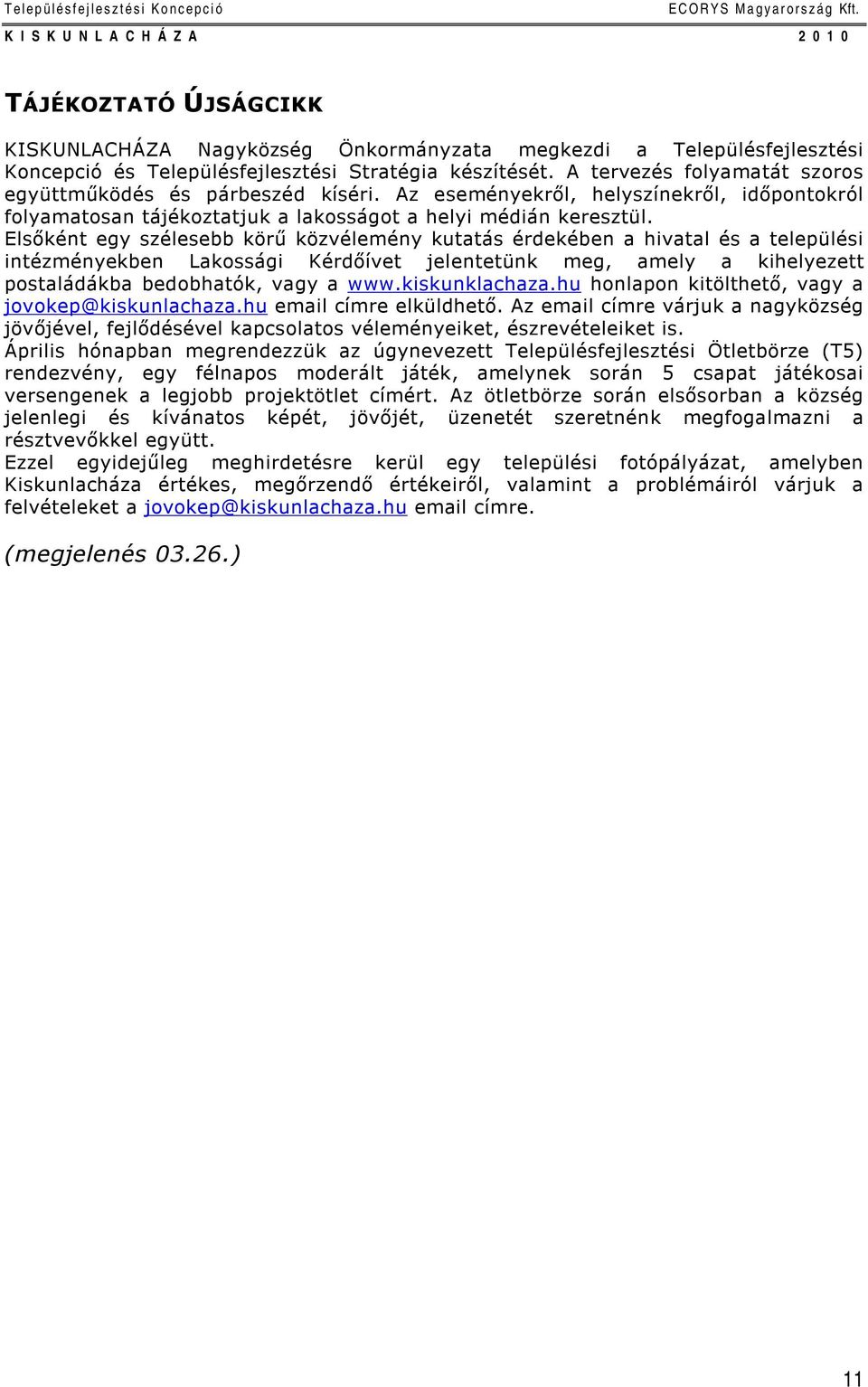 Településfejlesztési Koncepció ECORYS Magyarország Kft.
K I S K U N L A C H Á Z A 2 0 1 0

TÁJÉKOZTATÓ ÚJSÁGCIKK

KISKUNLACHÁZA Nagyközség Önkormányzata megkezdi a Településfejlesztési Koncepció és Településfejlesztési Stratégia készítését. A tervezés folyamatát szoros együttműködés és párbeszéd kíséri. Az eseményekről, helyszínekről, időpontokról folyamatosan tájékoztatjuk a lakosságot a helyi médián keresztül.
Elsőként egy szélesebb körű közvélemény kutatás érdekében a hivatal és a települési intézményekben Lakossági Kérdőívet jelentetünk meg, amely a kihelyezett postaládákba bedobhatók, vagy a www.kiskunklachaza.hu honlapon kitölthető, vagy a jovokep@kiskunlachaza.hu email címre elküldhető. Az email címre várjuk a nagyközség jövőjével, fejlődésével kapcsolatos véleményeiket, észrevételeiket is.
Április hónapban megrendezzük az úgynevezett Településfejlesztési Ötletbörze (T5) rendezvény, egy félnapos moderált játék, amelynek során 5 csapat játékosai versengenek a legjobb projektötlet címért. Az ötletbörze során elsősorban a község jelenlegi és kívánatos képét, jövőjét, üzenetét szeretnénk megfogalmazni a résztvevőkkel együtt.
Ezzel egyidejűleg meghirdetésre kerül egy települési fotópályázat, amelyben Kiskunlacháza értékes, megőrzendő értékeiről, valamint a problémáiról várjuk a felvételeket a jovokep@kiskunlachaza.hu email címre.

(megjelenés 03.26.)

11